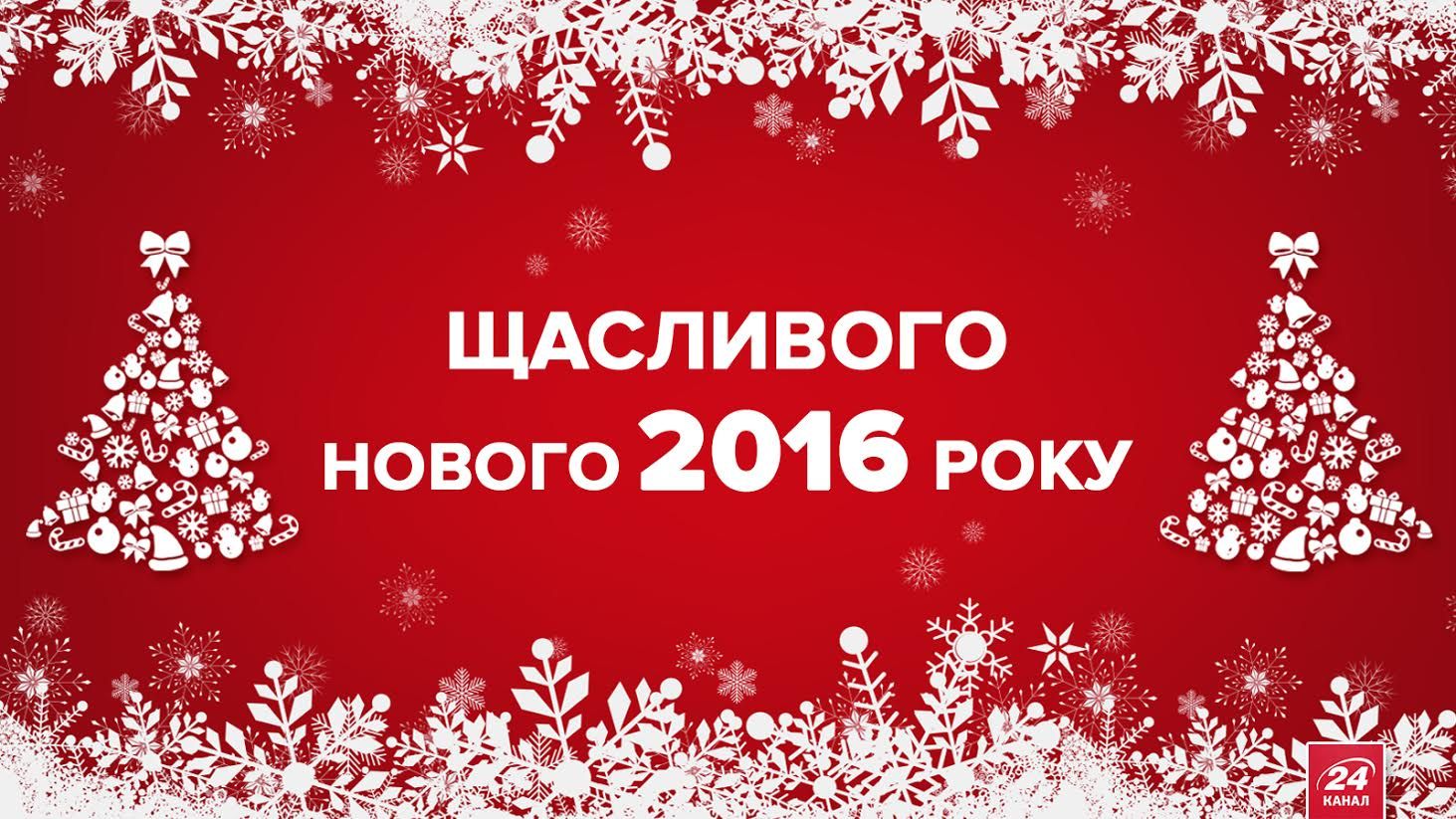 ЩАСЛИВОГО
НОВОГО 2016 РОКУ

24
КАНАЛ